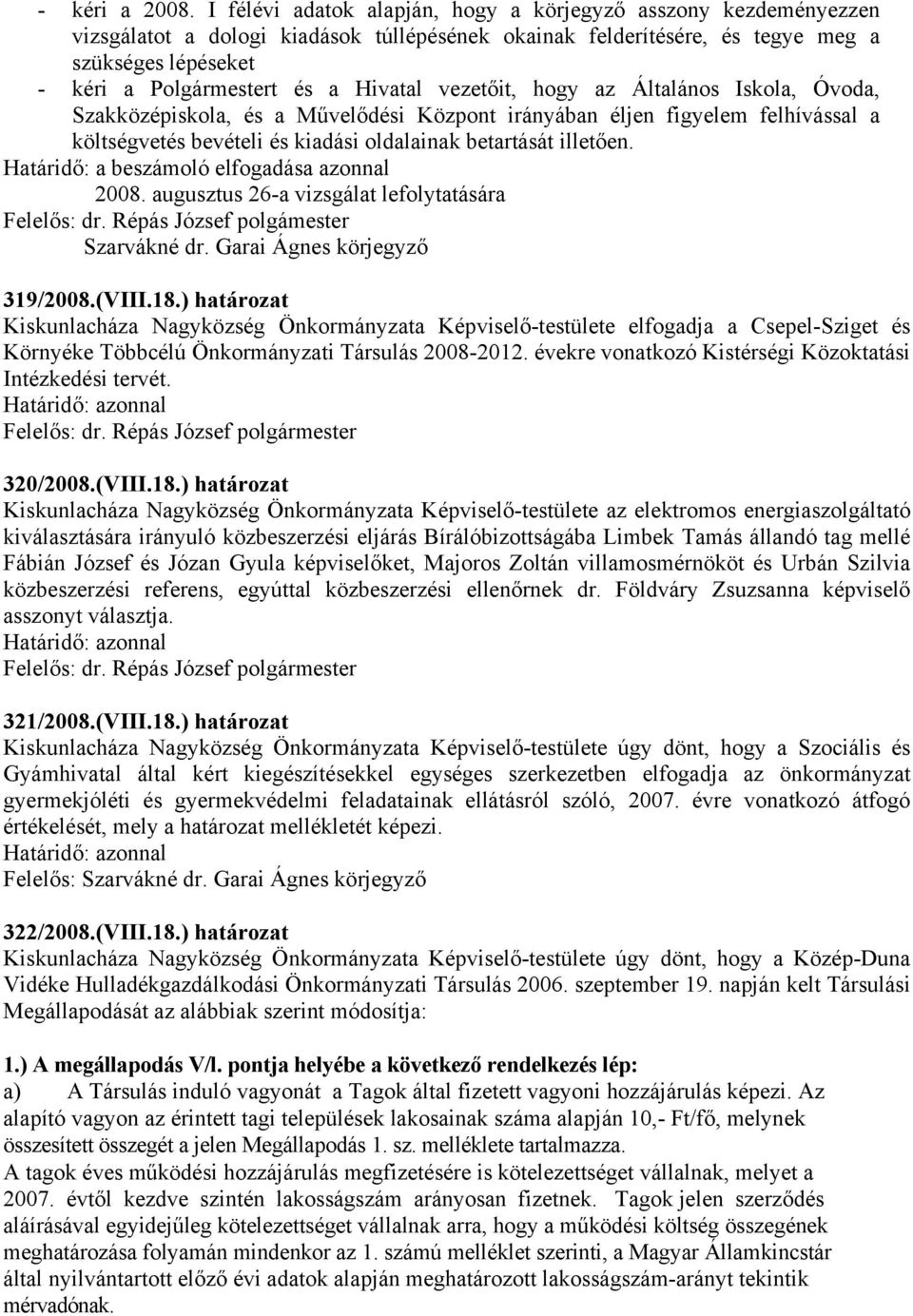 - kéri a 2008. I félévi adatok alapján, hogy a körjegyző asszony kezdeményezzen vizsgálatot a dologi kiadások túllépésének okainak felderítésére, és tegye meg a szükséges lépéseket
- kéri a Polgármestert és a Hivatal vezetőit, hogy az Általános Iskola, Óvoda, Szakközépiskola, és a Művelődési Központ irányában éljen figyelem felhívással a költségvetés bevételi és kiadási oldalainak betartását illetően.
Határidő: a beszámoló elfogadása azonnal
2008. augusztus 26-a vizsgálat lefolytatására
Felelős: dr. Répás József polgámester
Szarvákné dr. Garai Ágnes körjegyző

319/2008.(VIII.18.) határozat
Kiskunlacháza Nagyközség Önkormányzata Képviselő-testülete elfogadja a Csepel-Sziget és Környéke Többcélú Önkormányzati Társulás 2008-2012. évekre vonatkozó Kistérségi Közoktatási Intézkedési tervét.
Határidő: azonnal
Felelős: dr. Répás József polgármester

320/2008.(VIII.18.) határozat
Kiskunlacháza Nagyközség Önkormányzata Képviselő-testülete az elektromos energiaszolgáltató kiválasztására irányuló közbeszerzési eljárás Bírálóbizottságába Limbek Tamás állandó tag mellé Fábián József és Józan Gyula képviselőket, Majoros Zoltán villamosmérnököt és Urbán Szilvia közbeszerzési referens, egyúttal közbeszerzési ellenőrnek dr. Földváry Zsuzsanna képviselő asszonyt választja.
Határidő: azonnal
Felelős: dr. Répás József polgármester

321/2008.(VIII.18.) határozat
Kiskunlacháza Nagyközség Önkormányzata Képviselő-testülete úgy dönt, hogy a Szociális és Gyámhivatal által kért kiegészítésekkel egységes szerkezetben elfogadja az önkormányzat gyermekjóléti és gyermekvédelmi feladatainak ellátásról szóló, 2007. évre vonatkozó átfogó értékelését, mely a határozat mellékletét képezi.
Határidő: azonnal
Felelős: Szarvákné dr. Garai Ágnes körjegyző

322/2008.(VIII.18.) határozat
Kiskunlacháza Nagyközség Önkormányzata Képviselő-testülete úgy dönt, hogy a Közép-Duna Vidéke Hulladékgazdálkodási Önkormányzati Társulás 2006. szeptember 19. napján kelt Társulási Megállapodását az alábbiak szerint módosítja:

1.) A megállapodás V/l. pontja helyébe a következő rendelkezés lép:
a) A Társulás induló vagyonát a Tagok által fizetett vagyoni hozzájárulás képezi. Az alapító vagyon az érintett tagi települések lakosainak száma alapján 10,- Ft/fő, melynek összesített összegét a jelen Megállapodás 1. sz. melléklete tartalmazza.
A tagok éves működési hozzájárulás megfizetésére is kötelezettséget vállalnak, melyet a 2007. évtől kezdve szintén lakosságszám arányosan fizetnek. Tagok jelen szerződés aláírásával egyidejűleg kötelezettséget vállalnak arra, hogy a működési költség összegének meghatározása folyamán mindenkor az 1. számú melléklet szerinti, a Magyar Államkincstár által nyilvántartott előző évi adatok alapján meghatározott lakosságszám-arányt tekintik mérvadónak.